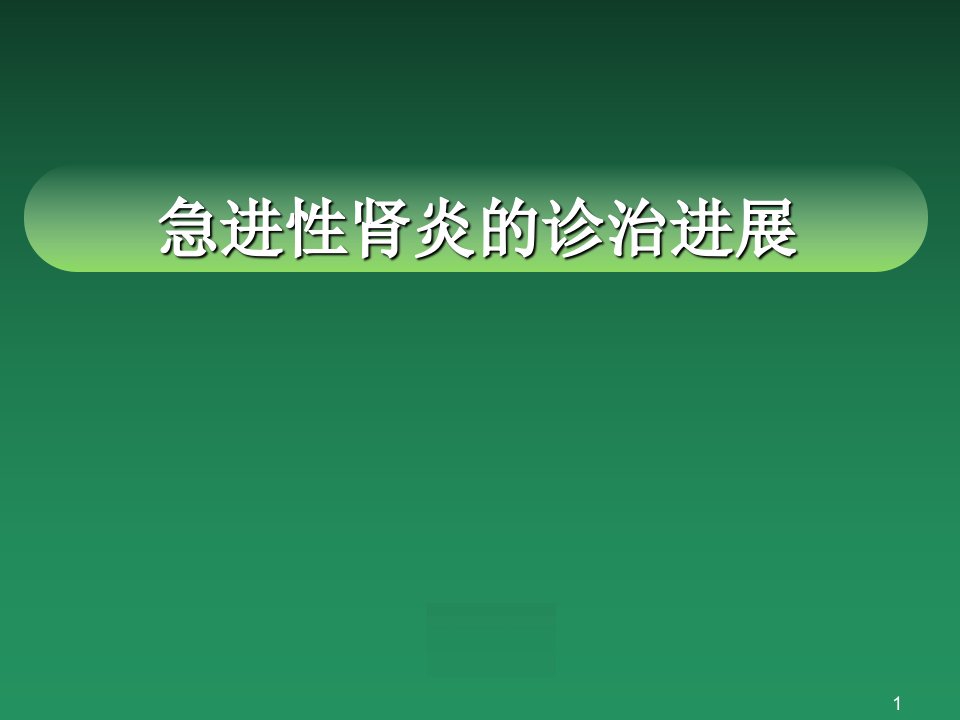 急进性肾炎的诊治进展

1